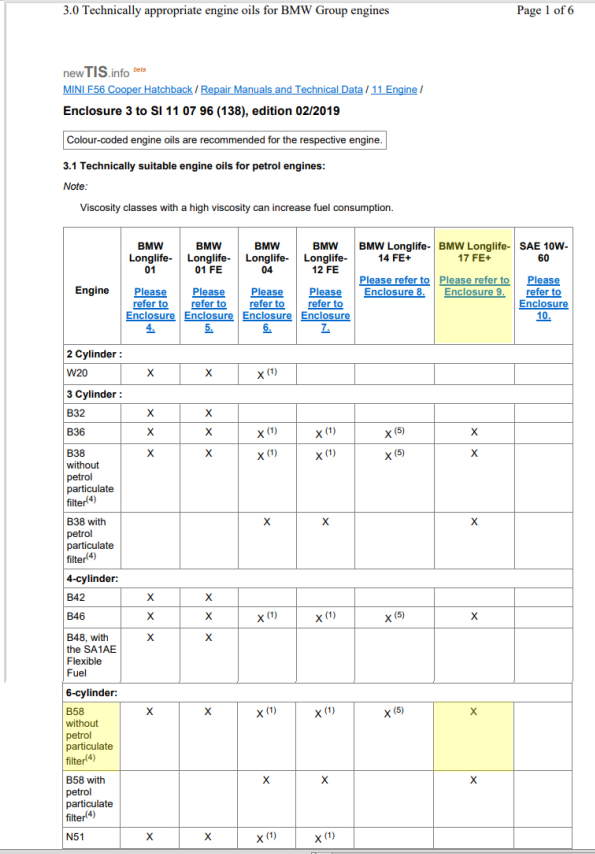 3.0 Technically appropriate engine oils for BMW Group engines

Page 1 of 6

newTIS.info beta

MINI F56 Cooper Hatchback / Repair Manuals and Technical Data / 11 Engine /

Enclosure 3 to SI 11 07 96 (138), edition 02/2019

Colour-coded engine oils are recommended for the respective engine.

3.1 Technically suitable engine oils for petrol engines:

Note:

Viscosity classes with a high viscosity can increase fuel consumption.

| Engine | BMW Longlife-01 Please refer to Enclosure 4. | BMW Longlife-01 FE Please refer to Enclosure 5. | BMW Longlife-04 Please refer to Enclosure 6. | BMW Longlife-12 FE Please refer to Enclosure 7. | BMW Longlife-14 FE+ Please refer to Enclosure 8. | BMW Longlife-17 FE+ Please refer to Enclosure 9. | SAE 10W-60 Please refer to Enclosure 10. |
|---|---|---|---|---|---|---|---|
| 2 Cylinder : | | | | | | | |
| W20 | X | X | X $^{(1)}$ | | | | |
| 3 Cylinder : | | | | | | | |
| B32 | X | X | | | | | |
| B36 | X | X | X $^{(1)}$ | X $^{(1)}$ | X $^{(5)}$ | X | |
| B38 without petrol particulate filter$^{(4)}$ | X | X | X $^{(1)}$ | X $^{(1)}$ | X $^{(5)}$ | X | |
| B38 with petrol particulate filter$^{(4)}$ | | | X | X | | X | |
| 4-cylinder: | | | | | | | |
| B42 | X | X | | | | | |
| B46 | X | X | X $^{(1)}$ | X $^{(1)}$ | X $^{(5)}$ | X | |
| B48, with the SA1AE Flexible Fuel | X | X | | | | | |
| 6-cylinder: | | | | | | | |
| B58 without petrol particulate filter$^{(4)}$ | X | X | X $^{(1)}$ | X $^{(1)}$ | X $^{(5)}$ | X | |
| B58 with petrol particulate filter$^{(4)}$ | | | X | X | | X | |
| N51 | X | X | X $^{(1)}$ | X $^{(1)}$ | | | |